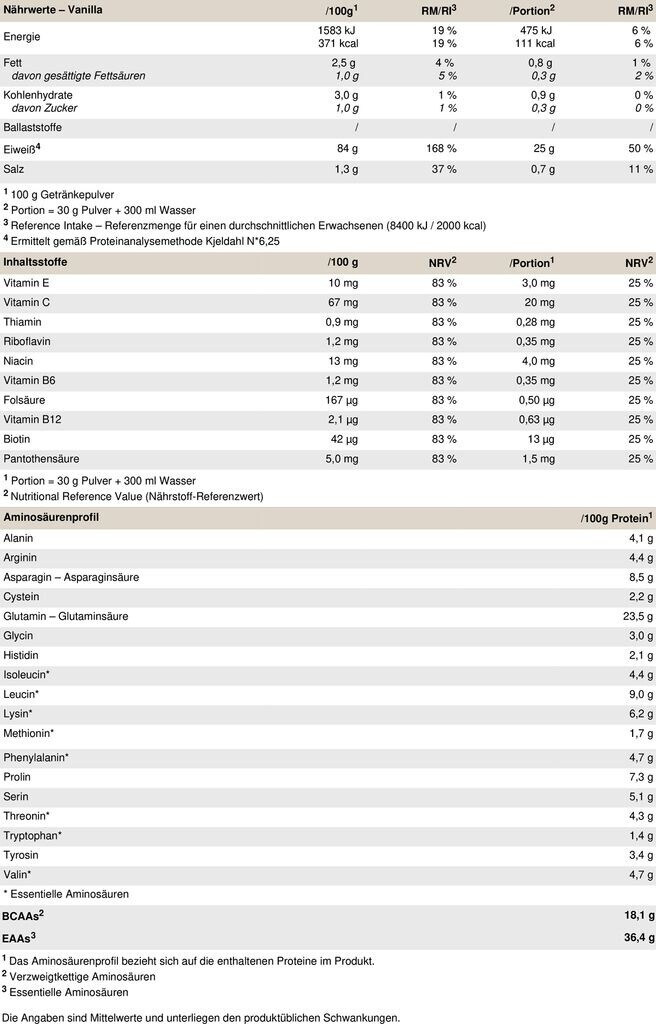 | Nährwerte – Vanilla | /100g$^1$ | RM/RI$^3$ | /Portion$^2$ | RM/RI$^3$ |
|---|---|---|---|---|
| Energie | 1583 kJ 371 kcal | 19 % 19 % | 475 kJ 111 kcal | 6 % 6 % |
| Fett davon gesättigte Fettsäuren | 2,5 g 1,0 g | 4 % 5 % | 0,8 g 0,3 g | 1 % 2 % |
| Kohlenhydrate davon Zucker | 3,0 g 1,0 g | 1 % 1 % | 0,9 g 0,3 g | 0 % 0 % |
| Ballaststoffe | / | / | / | / |
| Eiweiß$^4$ | 84 g | 168 % | 25 g | 50 % |
| Salz | 1,3 g | 37 % | 0,7 g | 11 % |

$^1$ 100 g Getränkepulver
$^2$ Portion = 30 g Pulver + 300 ml Wasser
$^3$ Reference Intake – Referenzmenge für einen durchschnittlichen Erwachsenen (8400 kJ / 2000 kcal)
$^4$ Ermittelt gemäß Proteinanalysemethode Kjeldahl N*6,25

| Inhaltsstoffe | /100 g | NRV$^2$ | /Portion$^1$ | NRV$^2$ |
|---|---|---|---|---|
| Vitamin E | 10 mg | 83 % | 3,0 mg | 25 % |
| Vitamin C | 67 mg | 83 % | 20 mg | 25 % |
| Thiamin | 0,9 mg | 83 % | 0,28 mg | 25 % |
| Riboflavin | 1,2 mg | 83 % | 0,35 mg | 25 % |
| Niacin | 13 mg | 83 % | 4,0 mg | 25 % |
| Vitamin B6 | 1,2 mg | 83 % | 0,35 mg | 25 % |
| Folsäure | 167 µg | 83 % | 0,50 µg | 25 % |
| Vitamin B12 | 2,1 µg | 83 % | 0,63 µg | 25 % |
| Biotin | 42 µg | 83 % | 13 µg | 25 % |
| Pantothensäure | 5,0 mg | 83 % | 1,5 mg | 25 % |

$^1$ Portion = 30 g Pulver + 300 ml Wasser
$^2$ Nutritional Reference Value (Nährstoff-Referenzwert)

| Aminosäurenprofil | /100g Protein$^1$ |
|---|---|
| Alanin | 4,1 g |
| Arginin | 4,4 g |
| Asparagin – Asparaginsäure | 8,5 g |
| Cystein | 2,2 g |
| Glutamin – Glutaminsäure | 23,5 g |
| Glycin | 3,0 g |
| Histidin | 2,1 g |
| Isoleucin* | 4,4 g |
| Leucin* | 9,0 g |
| Lysin* | 6,2 g |
| Methionin* | 1,7 g |
| Phenylalanin* | 4,7 g |
| Prolin | 7,3 g |
| Serin | 5,1 g |
| Threonin* | 4,3 g |
| Tryptophan* | 1,4 g |
| Tyrosin | 3,4 g |
| Valin* | 4,7 g |
| * Essentielle Aminosäuren | |
| BCAAs$^2$ | 18,1 g |
| EAAs$^3$ | 36,4 g |

$^1$ Das Aminosäurenprofil bezieht sich auf die enthaltenen Proteine im Produkt.
$^2$ Verzweigtkettige Aminosäuren
$^3$ Essentielle Aminosäuren

Die Angaben sind Mittelwerte und unterliegen den produktüblichen Schwankungen.